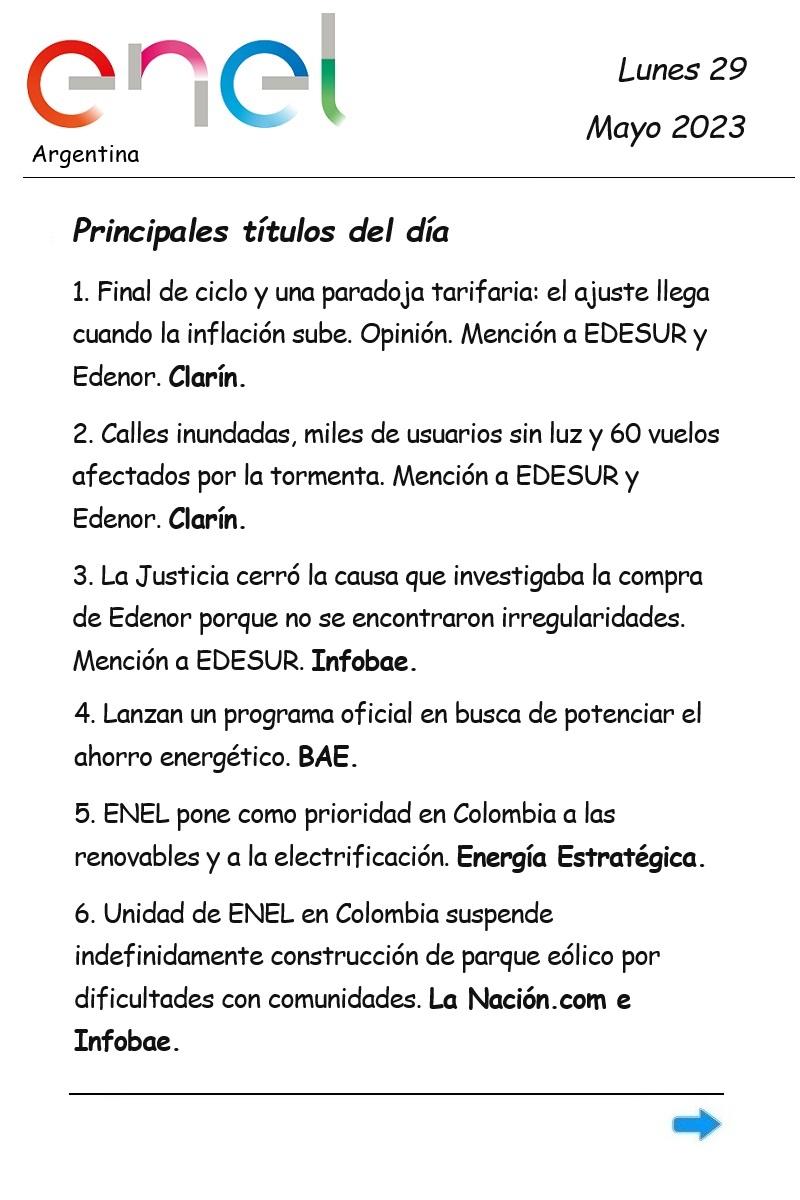 enel
Argentina

Lunes 29
Mayo 2023

Principales títulos del día

1. Final de ciclo y una paradoja tarifaria: el ajuste llega cuando la inflación sube. Opinión. Mención a EDESUR y Edenor. Clarín.

2. Calles inundadas, miles de usuarios sin luz y 60 vuelos afectados por la tormenta. Mención a EDESUR y Edenor. Clarín.

3. La Justicia cerró la causa que investigaba la compra de Edenor porque no se encontraron irregularidades. Mención a EDESUR. Infobae.

4. Lanzan un programa oficial en busca de potenciar el ahorro energético. BAE.

5. ENEL pone como prioridad en Colombia a las renovables y a la electrificación. Energía Estratégica.

6. Unidad de ENEL en Colombia suspende indefinidamente construcción de parque eólico por dificultades con comunidades. La Nación.com e Infobae.